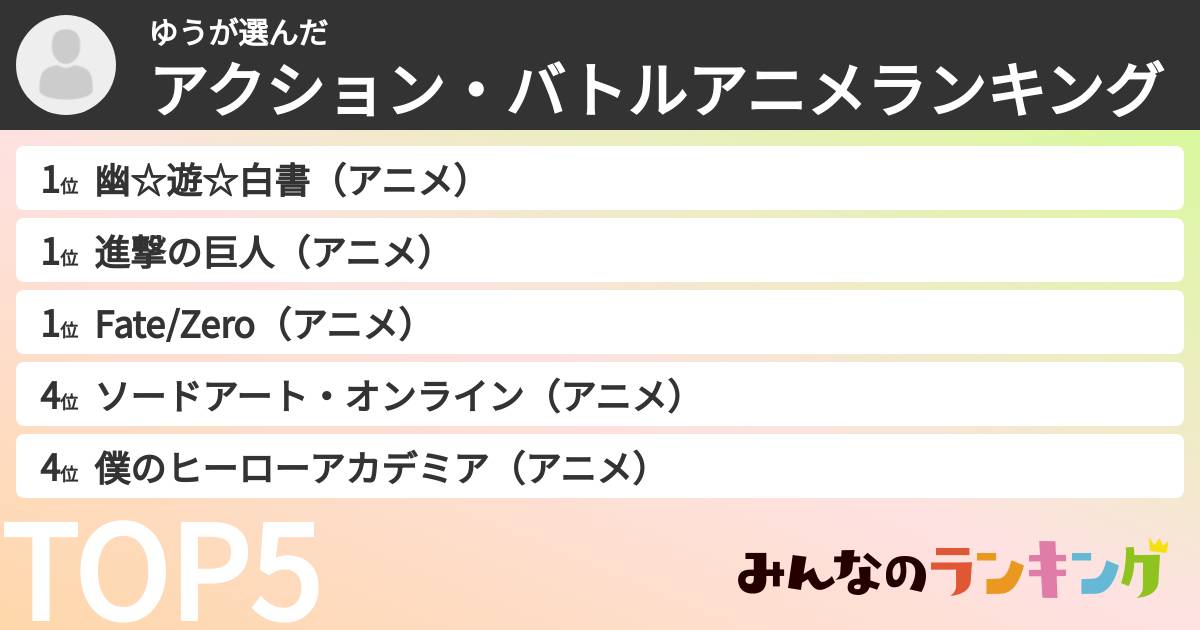 ゆうが選んだ
アクション・バトルアニメランキング

1位 幽☆遊☆白書（アニメ）
1位 進撃の巨人（アニメ）
1位 Fate/Zero（アニメ）
4位 ソードアート・オンライン（アニメ）
4位 僕のヒーローアカデミア（アニメ）

TOP5

みんなのランキング